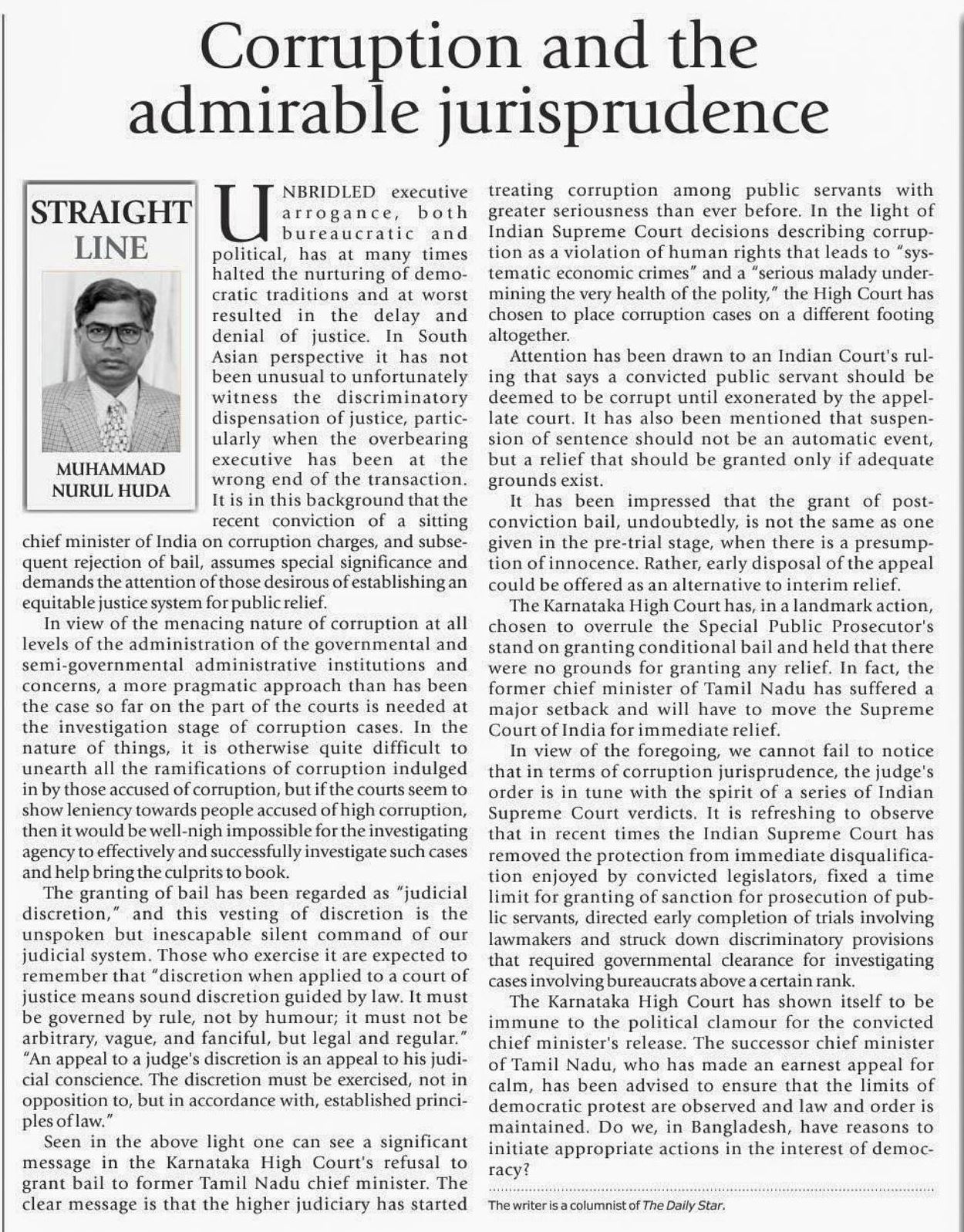 Corruption and the admirable jurisprudence

STRAIGHT LINE

MUHAMMAD NURUL HUDA

UNBRIDLED executive arrogance, both bureaucratic and political, has at many times halted the nurturing of democratic traditions and at worst resulted in the delay and denial of justice. In South Asian perspective it has not been unusual to unfortunately witness the discriminatory dispensation of justice, particularly when the overbearing executive has been at the wrong end of the transaction. It is in this background that the recent conviction of a sitting chief minister of India on corruption charges, and subsequent rejection of bail, assumes special significance and demands the attention of those desirous of establishing an equitable justice system for public relief.

In view of the menacing nature of corruption at all levels of the administration of the governmental and semi-governmental administrative institutions and concerns, a more pragmatic approach than has been the case so far on the part of the courts is needed at the investigation stage of corruption cases. In the nature of things, it is otherwise quite difficult to unearth all the ramifications of corruption indulged in by those accused of corruption, but if the courts seem to show leniency towards people accused of high corruption, then it would be well-nigh impossible for the investigating agency to effectively and successfully investigate such cases and help bring the culprits to book.

The granting of bail has been regarded as "judicial discretion," and this vesting of discretion is the unspoken but inescapable silent command of our judicial system. Those who exercise it are expected to remember that "discretion when applied to a court of justice means sound discretion guided by law. It must be governed by rule, not by humour; it must not be arbitrary, vague, and fanciful, but legal and regular." "An appeal to a judge's discretion is an appeal to his judicial conscience. The discretion must be exercised, not in opposition to, but in accordance with, established principles of law."

Seen in the above light one can see a significant message in the Karnataka High Court's refusal to grant bail to former Tamil Nadu chief minister. The clear message is that the higher judiciary has started treating corruption among public servants with greater seriousness than ever before. In the light of Indian Supreme Court decisions describing corruption as a violation of human rights that leads to "systematic economic crimes" and a "serious malady undermining the very health of the polity," the High Court has chosen to place corruption cases on a different footing altogether.

Attention has been drawn to an Indian Court's ruling that says a convicted public servant should be deemed to be corrupt until exonerated by the appellate court. It has also been mentioned that suspension of sentence should not be an automatic event, but a relief that should be granted only if adequate grounds exist.

It has been impressed that the grant of post-conviction bail, undoubtedly, is not the same as one given in the pre-trial stage, when there is a presumption of innocence. Rather, early disposal of the appeal could be offered as an alternative to interim relief.

The Karnataka High Court has, in a landmark action, chosen to overrule the Special Public Prosecutor's stand on granting conditional bail and held that there were no grounds for granting any relief. In fact, the former chief minister of Tamil Nadu has suffered a major setback and will have to move the Supreme Court of India for immediate relief.

In view of the foregoing, we cannot fail to notice that in terms of corruption jurisprudence, the judge's order is in tune with the spirit of a series of Indian Supreme Court verdicts. It is refreshing to observe that in recent times the Indian Supreme Court has removed the protection from immediate disqualification enjoyed by convicted legislators, fixed a time limit for granting of sanction for prosecution of public servants, directed early completion of trials involving lawmakers and struck down discriminatory provisions that required governmental clearance for investigating cases involving bureaucrats above a certain rank.

The Karnataka High Court has shown itself to be immune to the political clamour for the convicted chief minister's release. The successor chief minister of Tamil Nadu, who has made an earnest appeal for calm, has been advised to ensure that the limits of democratic protest are observed and law and order is maintained. Do we, in Bangladesh, have reasons to initiate appropriate actions in the interest of democracy?

The writer is a columnist of The Daily Star.